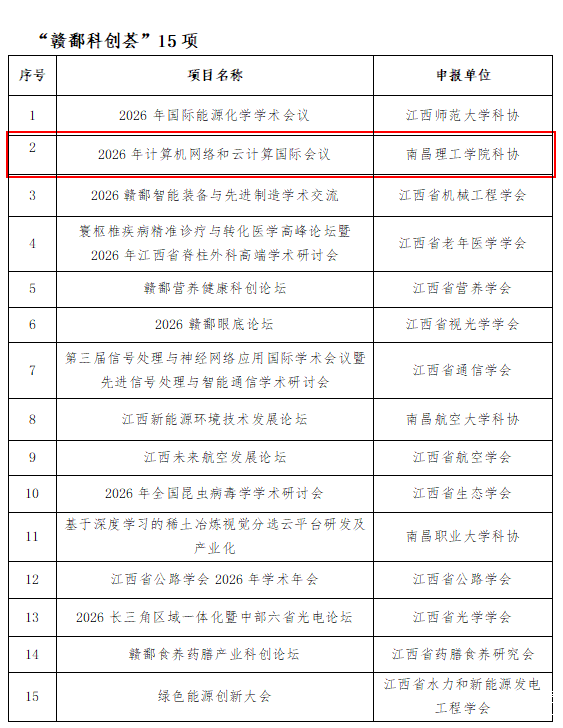 “赣鄱科创荟”15项

| 序号 | 项目名称 | 申报单位 |
|---|---|---|
| 1 | 2026年国际能源化学学术会议 | 江西师范大学科协 |
| 2 | 2026年计算机网络和云计算国际会议 | 南昌理工学院科协 |
| 3 | 2026赣鄱智能装备与先进制造学术交流 | 江西省机械工程学会 |
| 4 | 寰枢椎疾病精准诊疗与转化医学高峰论坛暨2026年江西省脊柱外科高端学术研讨会 | 江西省老年医学学会 |
| 5 | 赣鄱营养健康科创论坛 | 江西省营养学会 |
| 6 | 2026赣鄱眼底论坛 | 江西省视光学学会 |
| 7 | 第三届信号处理与神经网络应用国际学术会议暨先进信号处理与智能通信学术研讨会 | 江西省通信学会 |
| 8 | 江西新能源环境技术发展论坛 | 南昌航空大学科协 |
| 9 | 江西未来航空发展论坛 | 江西省航空学会 |
| 10 | 2026年全国昆虫病毒学学术研讨会 | 江西省生态学会 |
| 11 | 基于深度学习的稀土冶炼视觉分选云平台研发及产业化 | 南昌职业大学科协 |
| 12 | 江西省公路学会2026年学术年会 | 江西省公路学会 |
| 13 | 2026长三角区域一体化暨中部六省光电论坛 | 江西省光学学会 |
| 14 | 赣鄱食养药膳产业科创论坛 | 江西省药膳食养研究会 |
| 15 | 绿色能源创新大会 | 江西省水力和新能源发电工程学会 |